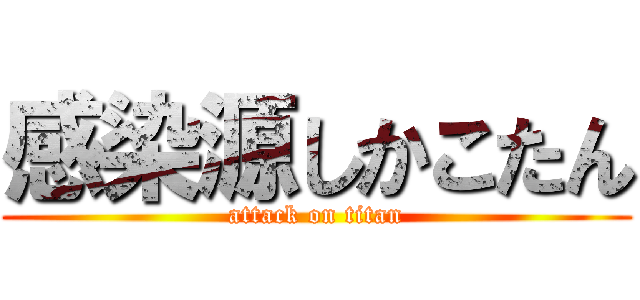 感染源しかこたん
attack on titan